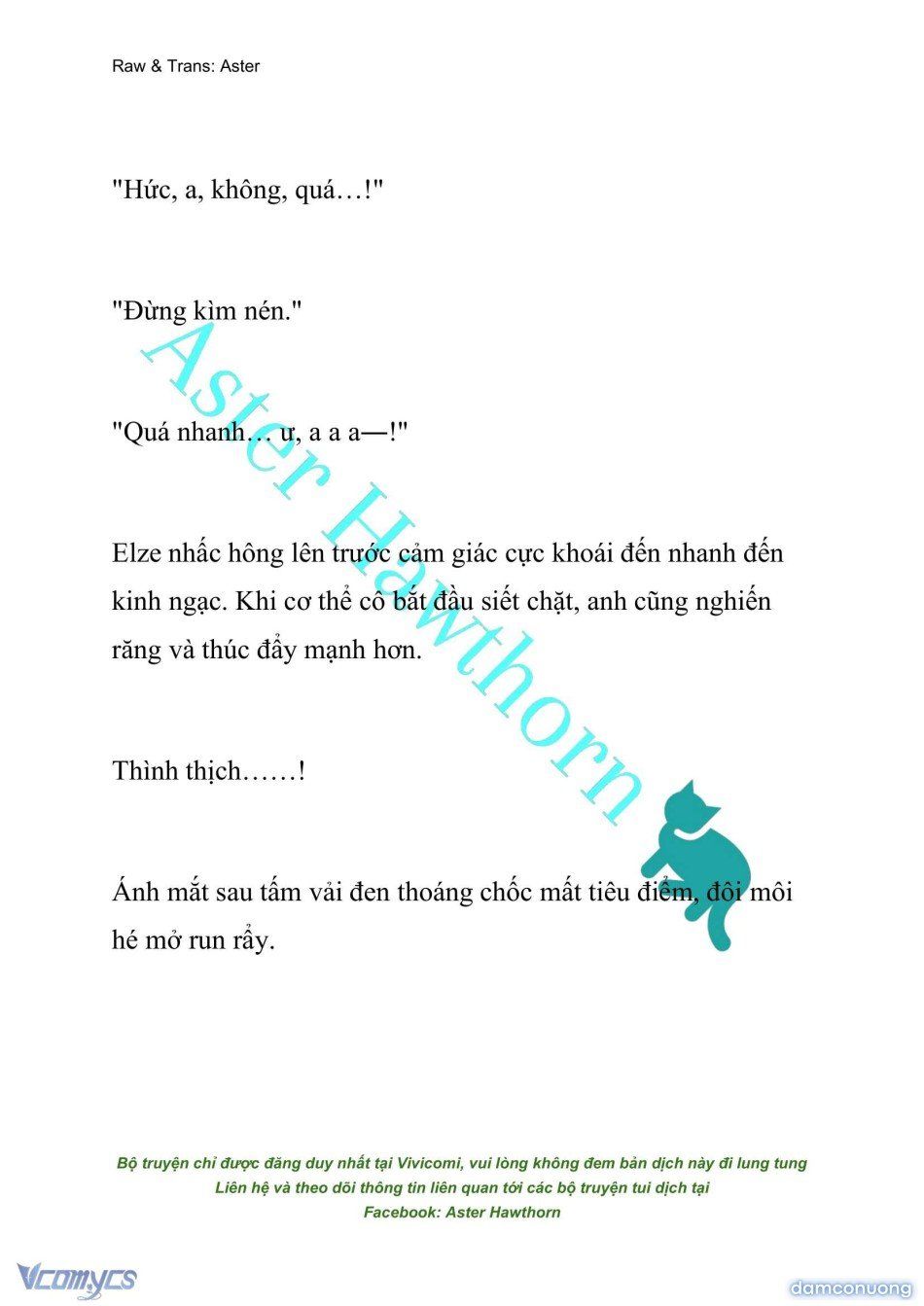 Raw & Trans: Aster

"Hức, a, không, quá…!"

"Đừng kìm nén."

"Quá nhanh… ư, a a a—!"

Elze nhấc hông lên trước cảm giác cực khoái đến nhanh đến kinh ngạc. Khi cơ thể cô bắt đầu siết chặt, anh cũng nghiến răng và thúc đẩy mạnh hơn.

Thình thịch……!

Ánh mắt sau tấm vải đen thoáng chốc mất tiêu điểm, đôi môi hé mở run rẩy.

Aster Hawthorn

Bộ truyện chỉ được đăng duy nhất tại Vivicomi, vui lòng không đem bản dịch này đi lung tung
Liên hệ và theo dõi thông tin liên quan tới các bộ truyện tui dịch tại
Facebook: Aster Hawthorn

Vcomycs

damconuong